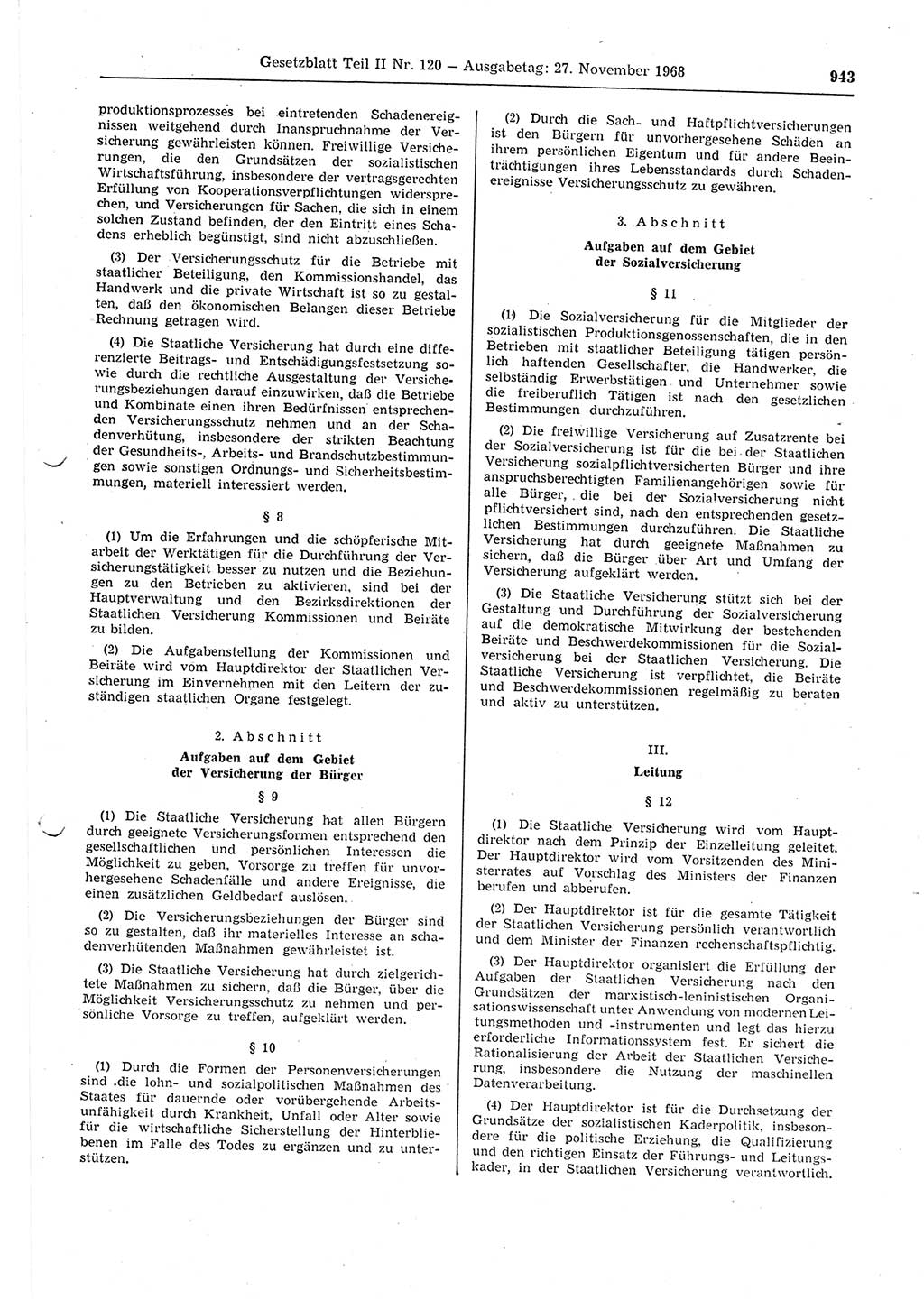 Gesetzblatt Teil II Nr. 120 — Ausgabetag: 27. November 1968

943

produktionsprozesses bei eintretenden Schadenereignissen weitgehend durch Inanspruchnahme der Versicherung gewährleisten können. Freiwillige Versicherungen, die den Grundsätzen der sozialistischen Wirtschaftsführung, insbesondere der vertragsgerechten Erfüllung von Kooperationsverpflichtungen widersprechen, und Versicherungen für Sachen, die sich in einem solchen Zustand befinden, der den Eintritt eines Schadens erheblich begünstigt, sind nicht abzuschließen.

(3) Der Versicherungsschutz für die Betriebe mit staatlicher Beteiligung, den Kommissionshandel, das Handwerk und die private Wirtschaft ist so zu gestalten, daß den ökonomischen Belangen dieser Betriebe Rechnung getragen wird.

(4) Die Staatliche Versicherung hat durch eine differenzierte Beitrags- und Entschädigungsfestsetzung sowie durch die rechtliche Ausgestaltung der Versicherungsbeziehungen darauf einzuwirken, daß die Betriebe und Kombinate einen ihren Bedürfnissen entsprechenden Versicherungsschutz nehmen und an der Schadenverhütung, insbesondere der strikten Beachtung der Gesundheits-, Arbeits- und Brandschutzbestimmungen sowie sonstigen Ordnungs- und Sicherheitsbestimmungen, materiell interessiert werden.

§ 8

(1) Um die Erfahrungen und die schöpferische Mitarbeit der Werktätigen für die Durchführung der Versicherungstätigkeit besser zu nutzen und die Beziehungen zu den Betrieben zu aktivieren, sind bei der Hauptverwaltung und den Bezirksdirektionen der Staatlichen Versicherung Kommissionen und Beiräte zu bilden.

(2) Die Aufgabenstellung der Kommissionen und Beiräte wird vom Hauptdirektor der Staatlichen Versicherung im Einvernehmen mit den Leitern der zuständigen staatlichen Organe festgelegt.

2. Abschnitt

Aufgaben auf dem Gebiet der Versicherung der Bürger

§ 9

(1) Die Staatliche Versicherung hat allen Bürgern durch geeignete Versicherungsformen entsprechend den gesellschaftlichen und persönlichen Interessen die Möglichkeit zu geben, Vorsorge zu treffen für unvorhergesehene Schadenfälle und andere Ereignisse, die einen zusätzlichen Geldbedarf auslösen.

(2) Die Versicherungsbeziehungen der Bürger sind so zu gestalten, daß ihr materielles Interesse an schadenverhütenden Maßnahmen gewährleistet ist.

(3) Die Staatliche Versicherung hat durch zielgerichtete Maßnahmen zu sichern, daß die Bürger, über die Möglichkeit Versicherungsschutz zu nehmen und persönliche Vorsorge zu treffen, aufgeklärt werden.

§ 10

(1) Durch die Formen der Personenversicherungen sind die lohn- und sozialpolitischen Maßnahmen des Staates für dauernde oder vorübergehende Arbeitsunfähigkeit durch Krankheit, Unfall oder Alter sowie für die wirtschaftliche Sicherstellung der Hinterbliebenen im Falle des Todes zu ergänzen und zu unterstützen.

(2) Durch die Sach- und Haftpflichtversicherungen ist den Bürgern für unvorhergesehene Schäden an ihrem persönlichen Eigentum und für andere Beeinträchtigungen ihres Lebensstandards durch Schadenereignisse Versicherungsschutz zu gewähren.

3. Abschnitt

Aufgaben auf dem Gebiet der Sozialversicherung

§ 11

(1) Die Sozialversicherung für die Mitglieder der sozialistischen Produktionsgenossenschaften, die in den Betrieben mit staatlicher Beteiligung tätigen persönlich haftenden Gesellschafter, die Handwerker, die selbständig Erwerbstätigen und Unternehmer sowie die freiberuflich Tätigen ist nach den gesetzlichen Bestimmungen durchzuführen.

(2) Die freiwillige Versicherung auf Zusatzrente bei der Sozialversicherung ist für die bei der Staatlichen Versicherung sozialpflichtversicherten Bürger und ihre anspruchsberechtigten Familienangehörigen sowie für alle Bürger, die bei der Sozialversicherung nicht pflichtversichert sind, nach den entsprechenden gesetzlichen Bestimmungen durchzuführen. Die Staatliche Versicherung hat durch geeignete Maßnahmen zu sichern, daß die Bürger über Art und Umfang der Versicherung aufgeklärt werden.

(3) Die Staatliche Versicherung stützt sich bei der Gestaltung und Durchführung der Sozialversicherung auf die demokratische Mitwirkung der bestehenden Beiräte und Beschwerdekommissionen für die Sozialversicherung bei der Staatlichen Versicherung. Die Staatliche Versicherung ist verpflichtet, die Beiräte und Beschwerdekommissionen regelmäßig zu beraten und aktiv zu unterstützen.

III.

Leitung

§ 12

(1) Die Staatliche Versicherung wird vom Hauptdirektor nach dem Prinzip der Einzelleitung geleitet. Der Hauptdirektor wird vom Vorsitzenden des Ministerrates auf Vorschlag des Ministers der Finanzen berufen und abberufen.

(2) Der Hauptdirektor ist für die gesamte Tätigkeit der Staatlichen Versicherung persönlich verantwortlich und dem Minister der Finanzen rechenschaftspflichtig.

(3) Der Hauptdirektor organisiert die Erfüllung der Aufgaben der Staatlichen Versicherung nach den Grundsätzen der marxistisch-leninistischen Organisationswissenschaft unter Anwendung von modernen Leitungsmethoden und -instrumenten und legt das hierzu erforderliche Informationssystem fest. Er sichert die Rationalisierung der Arbeit der Staatlichen Versicherung, insbesondere die Nutzung der maschinellen Datenverarbeitung.

(4) Der Hauptdirektor ist für die Durchsetzung der Grundsätze der sozialistischen Kaderpolitik, insbesondere für die politische Erziehung, die Qualifizierung und den richtigen Einsatz der Führungs- und Leitungskader, in der Staatlichen Versicherung verantwortlich.